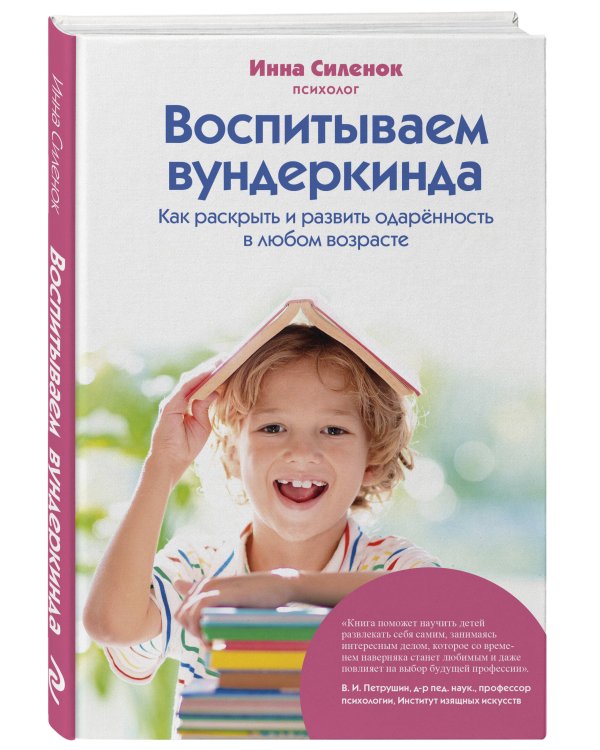 Инна Силенок
Воспитываем вундеркинда

Инна Силенок
психолог

Воспитываем вундеркинда

Как раскрыть и развить одарённость в любом возрасте

«Книга поможет научить детей развлекать себя самим, занимаясь интересным делом, которое со временем наверняка станет любимым и даже повлияет на выбор будущей профессии».

В. И. Петрушин, д-р пед. наук., профессор психологии, Институт изящных искусств